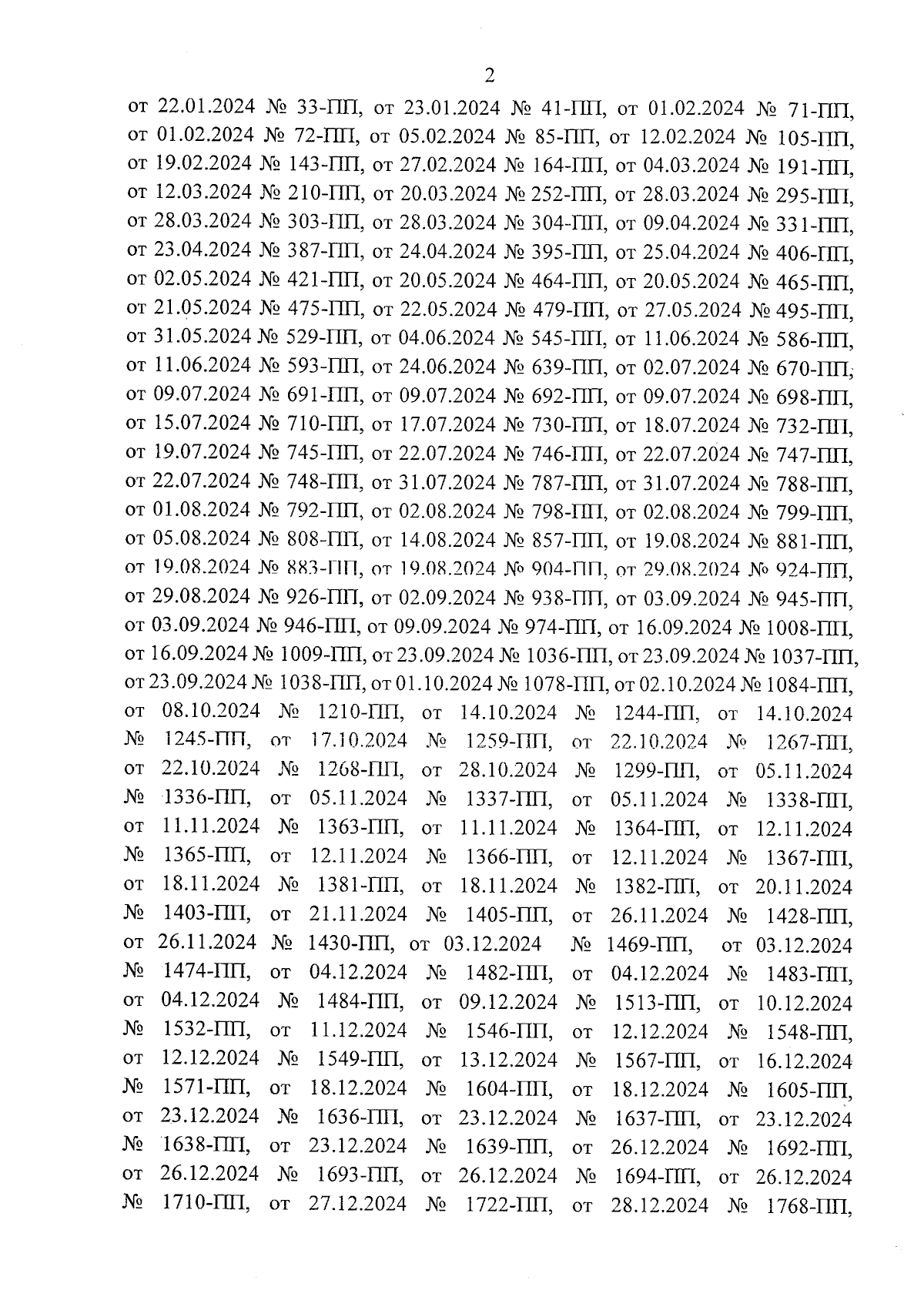 2

от 22.01.2024 № 33-ПП, от 23.01.2024 № 41-ПП, от 01.02.2024 № 71-ПП, от 01.02.2024 № 72-ПП, от 05.02.2024 № 85-ПП, от 12.02.2024 № 105-ПП, от 19.02.2024 № 143-ПП, от 27.02.2024 № 164-ПП, от 04.03.2024 № 191-ПП, от 12.03.2024 № 210-ПП, от 20.03.2024 № 252-ПП, от 28.03.2024 № 295-ПП, от 28.03.2024 № 303-ПП, от 28.03.2024 № 304-ПП, от 09.04.2024 № 331-ПП, от 23.04.2024 № 387-ПП, от 24.04.2024 № 395-ПП, от 25.04.2024 № 406-ПП, от 02.05.2024 № 421-ПП, от 20.05.2024 № 464-ПП, от 20.05.2024 № 465-ПП, от 21.05.2024 № 475-ПП, от 22.05.2024 № 479-ПП, от 27.05.2024 № 495-ПП, от 31.05.2024 № 529-ПП, от 04.06.2024 № 545-ПП, от 11.06.2024 № 586-ПП, от 11.06.2024 № 593-ПП, от 24.06.2024 № 639-ПП, от 02.07.2024 № 670-ПП, от 09.07.2024 № 691-ПП, от 09.07.2024 № 692-ПП, от 09.07.2024 № 698-ПП, от 15.07.2024 № 710-ПП, от 17.07.2024 № 730-ПП, от 18.07.2024 № 732-ПП, от 19.07.2024 № 745-ПП, от 22.07.2024 № 746-ПП, от 22.07.2024 № 747-ПП, от 22.07.2024 № 748-ПП, от 31.07.2024 № 787-ПП, от 31.07.2024 № 788-ПП, от 01.08.2024 № 792-ПП, от 02.08.2024 № 798-ПП, от 02.08.2024 № 799-ПП, от 05.08.2024 № 808-ПП, от 14.08.2024 № 857-ПП, от 19.08.2024 № 881-ПП, от 19.08.2024 № 883-ПП, от 19.08.2024 № 904-ПП, от 29.08.2024 № 924-ПП, от 29.08.2024 № 926-ПП, от 02.09.2024 № 938-ПП, от 03.09.2024 № 945-ПП, от 03.09.2024 № 946-ПП, от 09.09.2024 № 974-ПП, от 16.09.2024 № 1008-ПП, от 16.09.2024 № 1009-ПП, от 23.09.2024 № 1036-ПП, от 23.09.2024 № 1037-ПП, от 23.09.2024 № 1038-ПП, от 01.10.2024 № 1078-ПП, от 02.10.2024 № 1084-ПП, от 08.10.2024 № 1210-ПП, от 14.10.2024 № 1244-ПП, от 14.10.2024 № 1245-ПП, от 17.10.2024 № 1259-ПП, от 22.10.2024 № 1267-ПП, от 22.10.2024 № 1268-ПП, от 28.10.2024 № 1299-ПП, от 05.11.2024 № 1336-ПП, от 05.11.2024 № 1337-ПП, от 05.11.2024 № 1338-ПП, от 11.11.2024 № 1363-ПП, от 11.11.2024 № 1364-ПП, от 12.11.2024 № 1365-ПП, от 12.11.2024 № 1366-ПП, от 12.11.2024 № 1367-ПП, от 18.11.2024 № 1381-ПП, от 18.11.2024 № 1382-ПП, от 20.11.2024 № 1403-ПП, от 21.11.2024 № 1405-ПП, от 26.11.2024 № 1428-ПП, от 26.11.2024 № 1430-ПП, от 03.12.2024 № 1469-ПП, от 03.12.2024 № 1474-ПП, от 04.12.2024 № 1482-ПП, от 04.12.2024 № 1483-ПП, от 04.12.2024 № 1484-ПП, от 09.12.2024 № 1513-ПП, от 10.12.2024 № 1532-ПП, от 11.12.2024 № 1546-ПП, от 12.12.2024 № 1548-ПП, от 12.12.2024 № 1549-ПП, от 13.12.2024 № 1567-ПП, от 16.12.2024 № 1571-ПП, от 18.12.2024 № 1604-ПП, от 18.12.2024 № 1605-ПП, от 23.12.2024 № 1636-ПП, от 23.12.2024 № 1637-ПП, от 23.12.2024 № 1638-ПП, от 23.12.2024 № 1639-ПП, от 26.12.2024 № 1692-ПП, от 26.12.2024 № 1693-ПП, от 26.12.2024 № 1694-ПП, от 26.12.2024 № 1710-ПП, от 27.12.2024 № 1722-ПП, от 28.12.2024 № 1768-ПП,